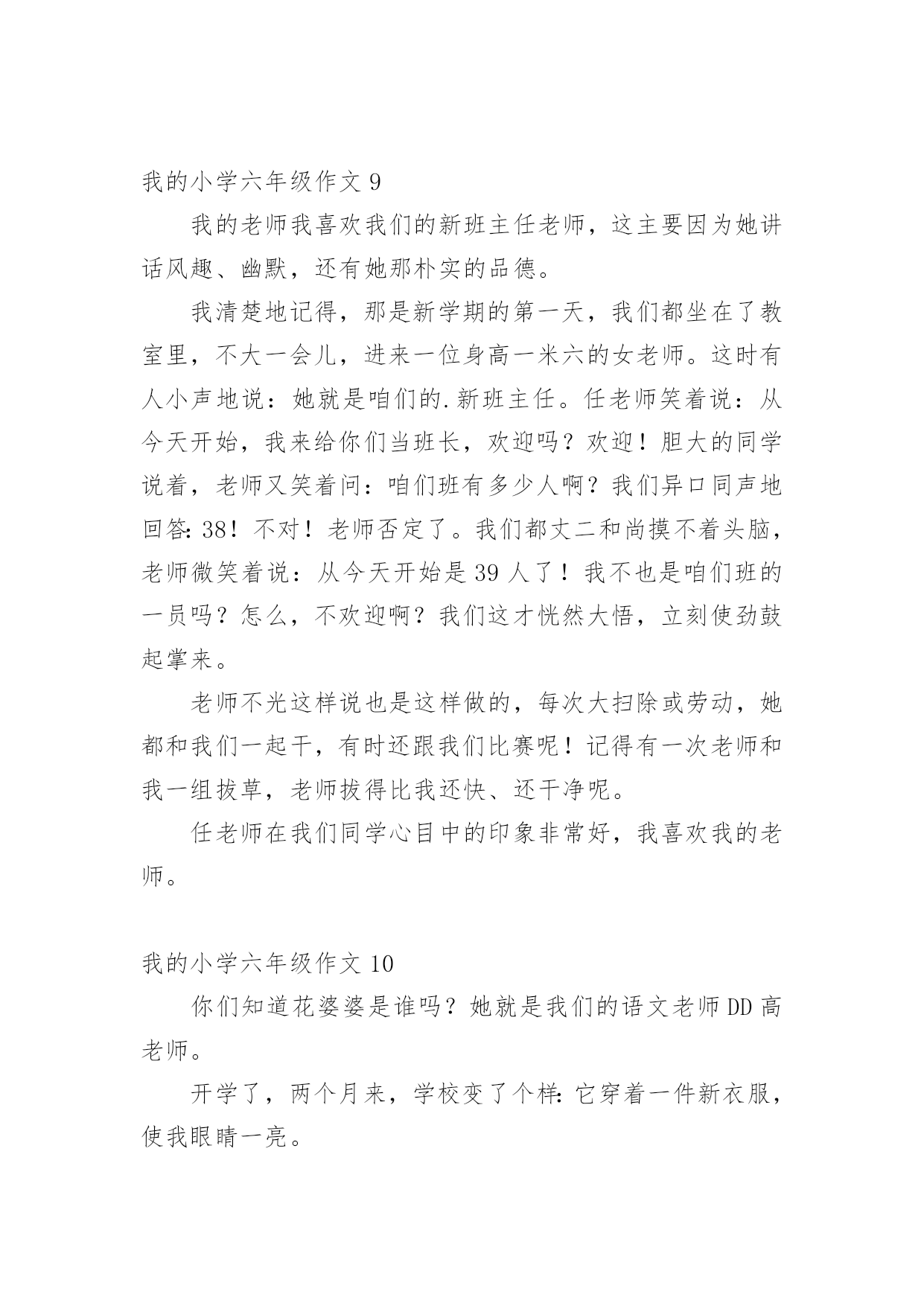 我的小学六年级作文 9

我的老师我喜欢我们的新班主任老师，这主要因为她讲话风趣、幽默，还有她那朴实的品德。

我清楚地记得，那是新学期的第一天，我们都坐在了教室里，不大一会儿，进来一位身高一米六的女老师。这时有人小声地说：她就是咱们的.新班主任。任老师笑着说：从今天开始，我来给你们当班长，欢迎吗？欢迎！胆大的同学说着，老师又笑着问：咱们班有多少人啊？我们异口同声地回答：38！不对！老师否定了。我们都丈二和尚摸不着头脑，老师微笑着说：从今天开始是 39 人了！我不也是咱们班的一员吗？怎么，不欢迎啊？我们这才恍然大悟，立刻使劲鼓起掌来。

老师不光这样说也是这样做的，每次大扫除或劳动，她都和我们一起干，有时还跟我们比赛呢！记得有一次老师和我一组拔草，老师拔得比我还快、还干净呢。

任老师在我们同学心目中的印象非常好，我喜欢我的老师。

我的小学六年级作文 10

你们知道花婆婆是谁吗？她就是我们的语文老师 DD 高老师。

开学了，两个月来，学校变了个样：它穿着一件新衣服，使我眼睛一亮。